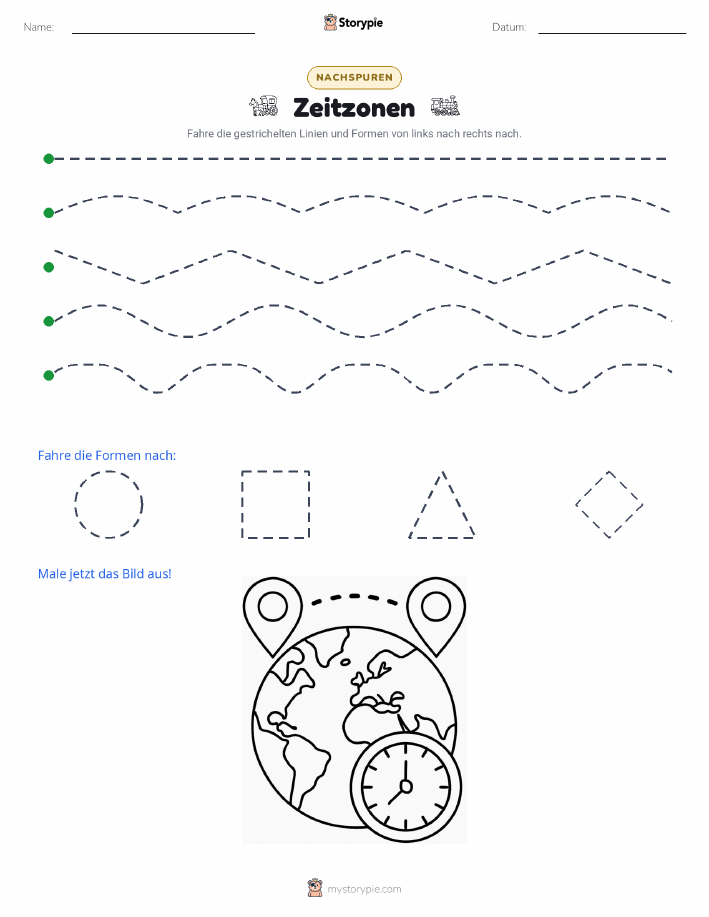 Name:

Storypie

Datum:

NACHSPUREN

Zeitzonen

Fahre die gestrichelten Linien und Formen von links nach rechts nach.

Fahre die Formen nach:

Male jetzt das Bild aus!

mystorypie.com